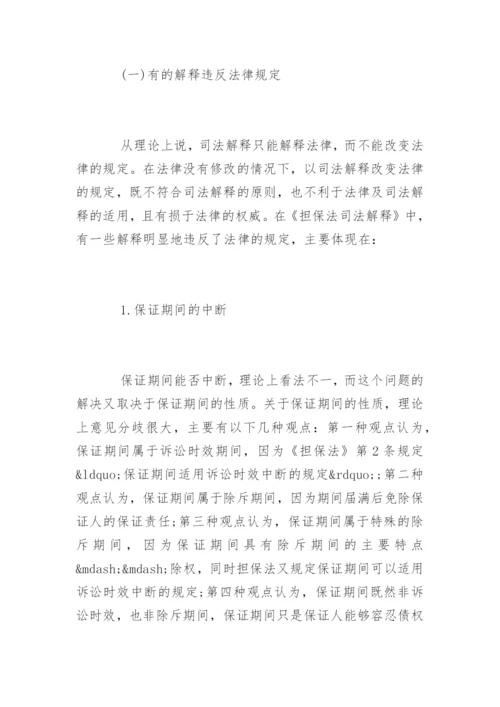 (一)有的解释违反法律规定

从理论上说，司法解释只能解释法律，而不能改变法律的规定。在法律没有修改的情况下，以司法解释改变法律的规定，既不符合司法解释的原则，也不利于法律及司法解释的适用，且有损于法律的权威。在《担保法司法解释》中，有一些解释明显地违反了法律的规定，主要体现在：

1.保证期间的中断

保证期间能否中断，理论上看法不一，而这个问题的解决又取决于保证期间的性质。关于保证期间的性质，理论上意见分歧很大，主要有以下几种观点：第一种观点认为，保证期间属于诉讼时效期间，因为《担保法》第2条规定&ldquo;保证期间适用诉讼时效中断的规定&rdquo;;第二种观点认为，保证期间属于除斥期间，因为期间届满后免除保证人的保证责任;第三种观点认为，保证期间属于特殊的除斥期间，因为保证期间具有除斥期间的主要特点&mdash;&mdash;除权，同时担保法又规定保证期间可以适用诉讼时效中断的规定;第四种观点认为，保证期间既然非诉讼时效，也非除斥期间，保证期间只是保证人能够容忍债权